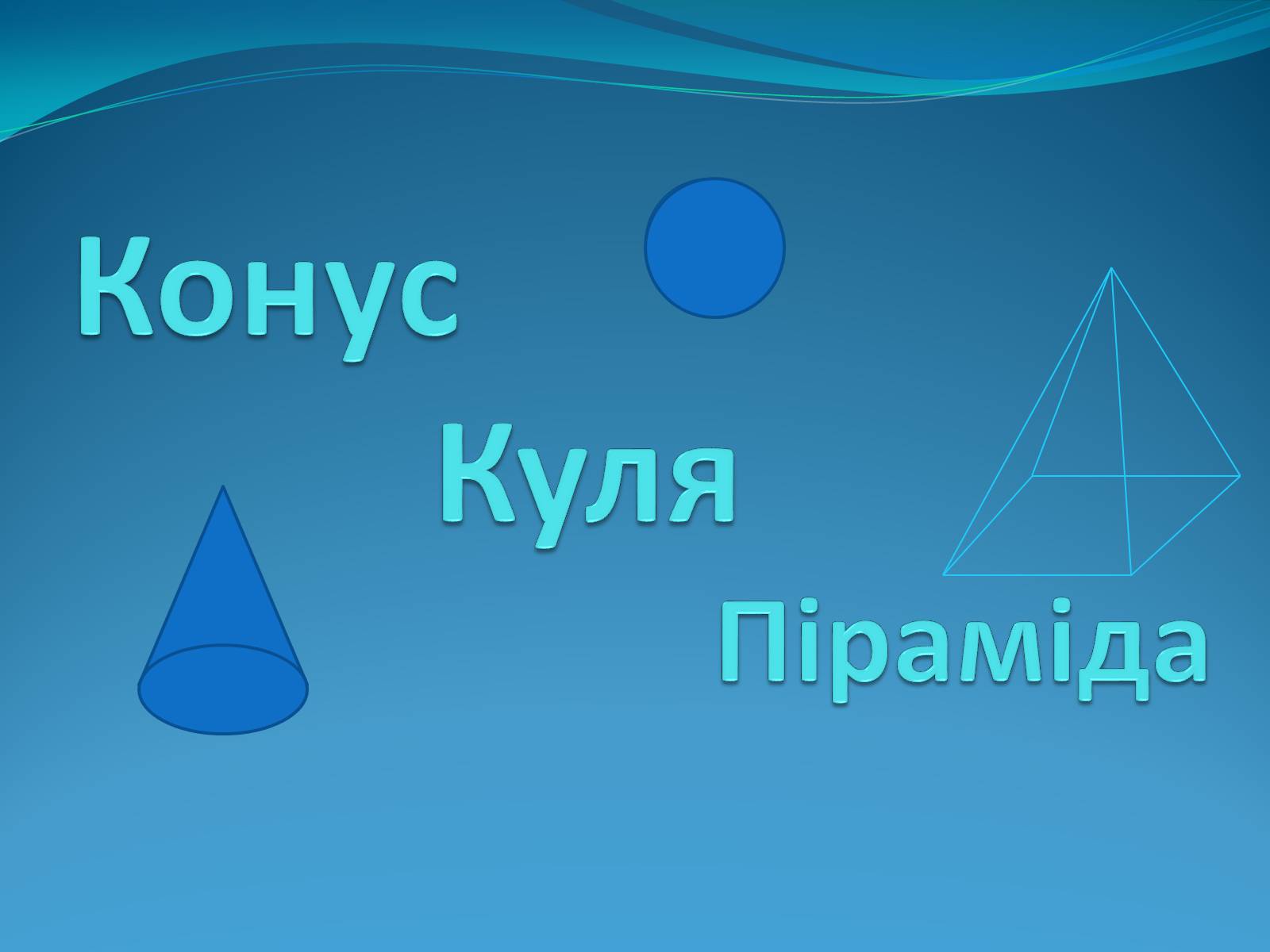 Конус

Куля

Піраміда